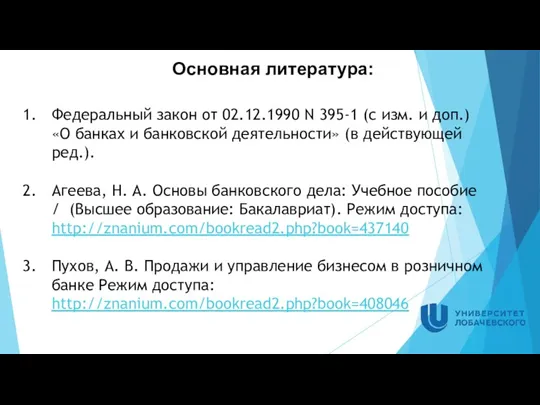 Основная литература:

1. Федеральный закон от 02.12.1990 N 395-1 (с изм. и доп.) «О банках и банковской деятельности» (в действующей ред.).

2. Агеева, Н. А. Основы банковского дела: Учебное пособие / (Высшее образование: Бакалавриат). Режим доступа: http://znanium.com/bookread2.php?book=437140

3. Пухов, А. В. Продажи и управление бизнесом в розничном банке Режим доступа: http://znanium.com/bookread2.php?book=408046

УНИВЕРСИТЕТ ЛОБАЧЕВСКОГО